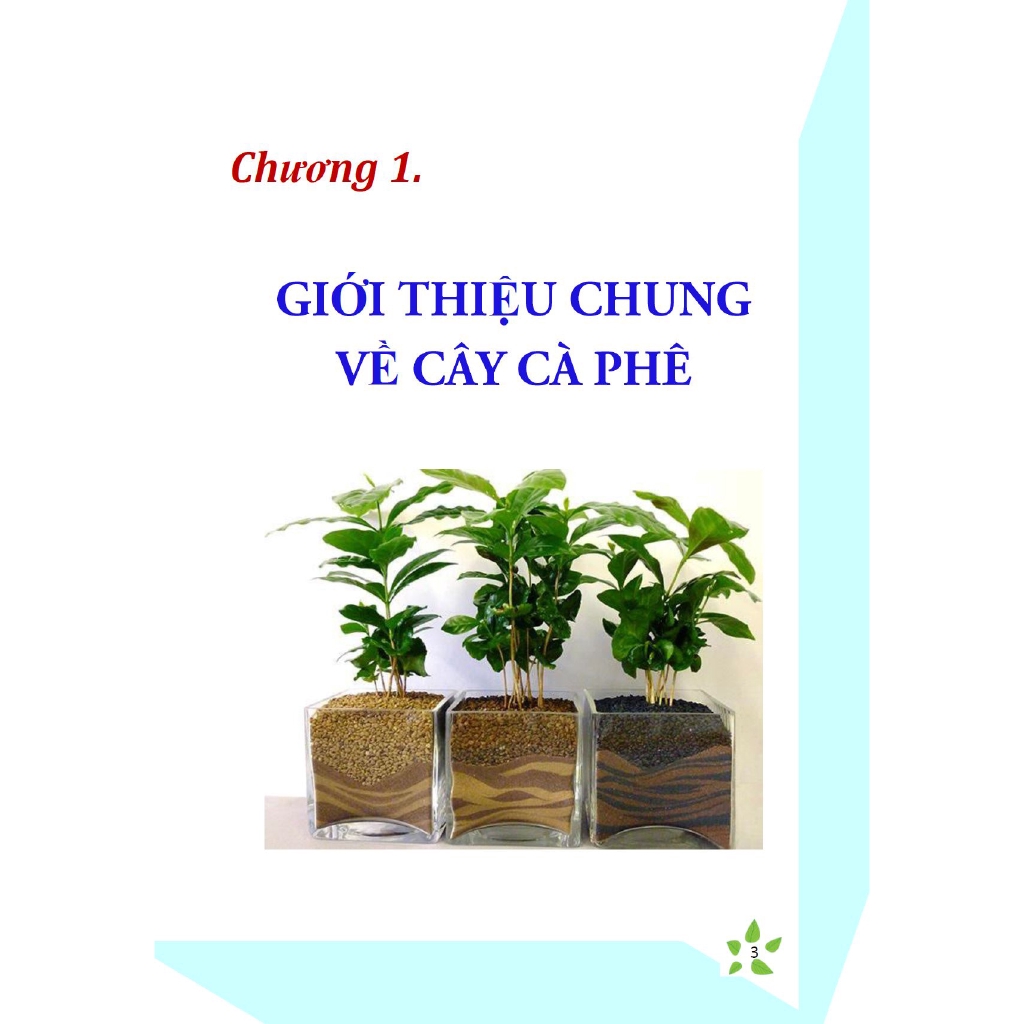 Chương 1.

GIỚI THIỆU CHUNG VỀ CÂY CÀ PHÊ

3